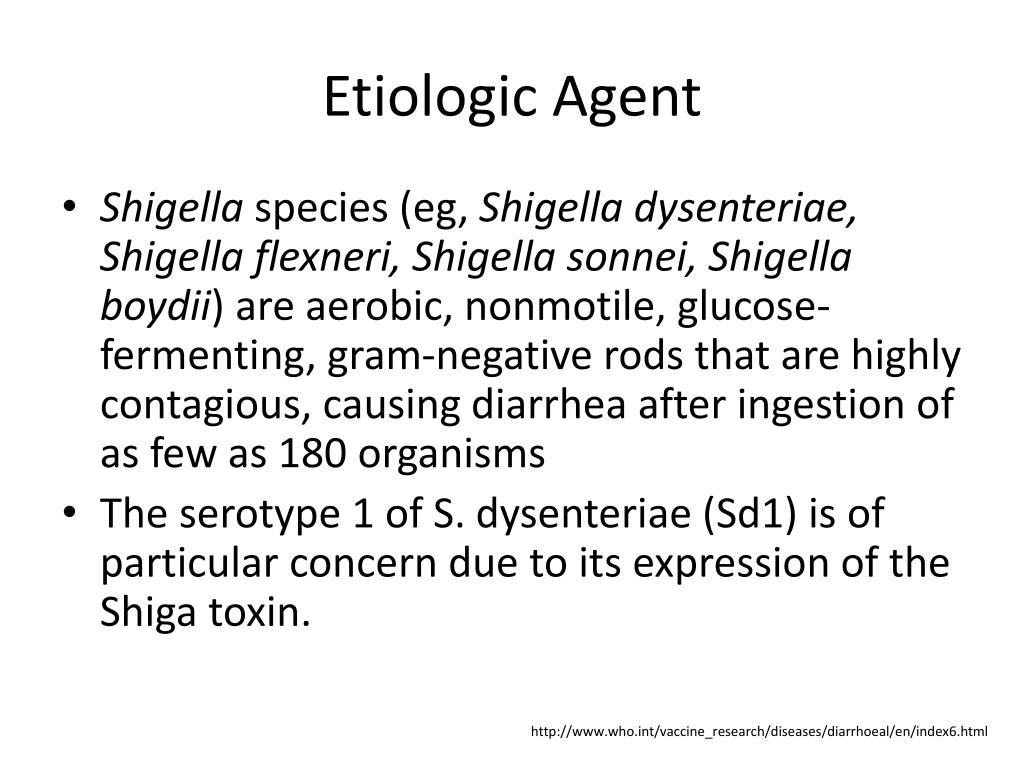 Etiologic Agent

• Shigella species (eg, Shigella dysenteriae, Shigella flexneri, Shigella sonnei, Shigella boydii) are aerobic, nonmotile, glucose-fermenting, gram-negative rods that are highly contagious, causing diarrhea after ingestion of as few as 180 organisms

• The serotype 1 of S. dysenteriae (Sd1) is of particular concern due to its expression of the Shiga toxin.

http://www.who.int/vaccine_research/diseases/diarrhoeal/en/index6.html